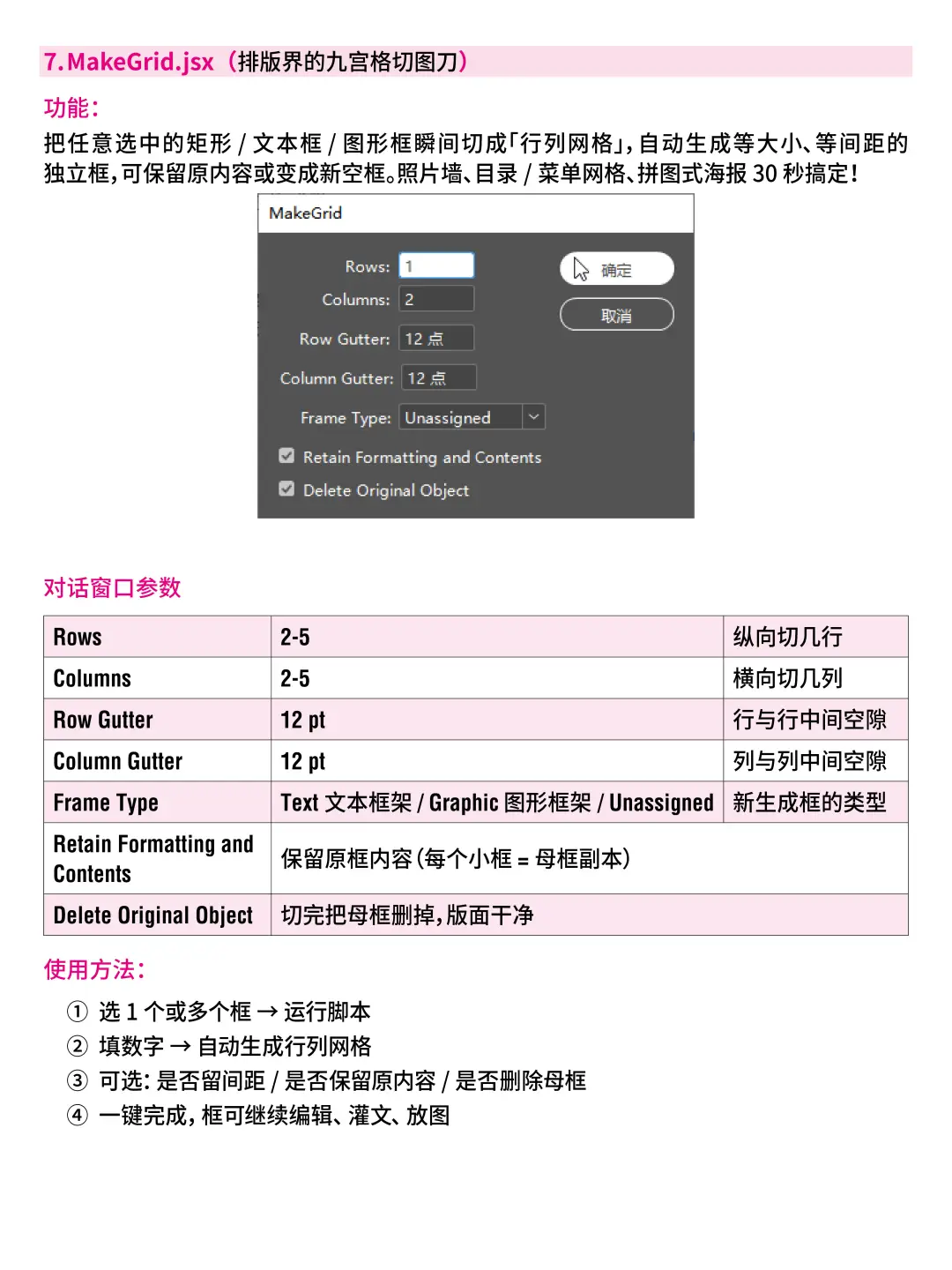 7.MakeGrid.jsx（排版界的九宫格切图刀）

功能：

把任意选中的矩形 / 文本框 / 图形框瞬间切成「行列网格」，自动生成等大小、等间距的独立框，可保留原内容或变成新空框。照片墙、目录 / 菜单网格、拼图式海报 30 秒搞定！

MakeGrid

Rows: 1
Columns: 2
Row Gutter: 12 点
Column Gutter: 12 点
Frame Type: Unassigned
Retain Formatting and Contents
Delete Original Object

确定
取消

对话窗口参数

| Rows | 2-5 | 纵向切几行 |
|---|---|---|
| Columns | 2-5 | 横向切几列 |
| Row Gutter | 12 pt | 行与行中间空隙 |
| Column Gutter | 12 pt | 列与列中间空隙 |
| Frame Type | Text 文本框架 / Graphic 图形框架 / Unassigned | 新生成框的类型 |
| Retain Formatting and Contents | 保留原框内容（每个小框 = 母框副本） | |
| Delete Original Object | 切完把母框删掉，版面干净 | |

使用方法：

① 选 1 个或多个框 → 运行脚本
② 填数字 → 自动生成行列网格
③ 可选：是否留间距 / 是否保留原内容 / 是否删除母框
④ 一键完成，框可继续编辑、灌文、放图